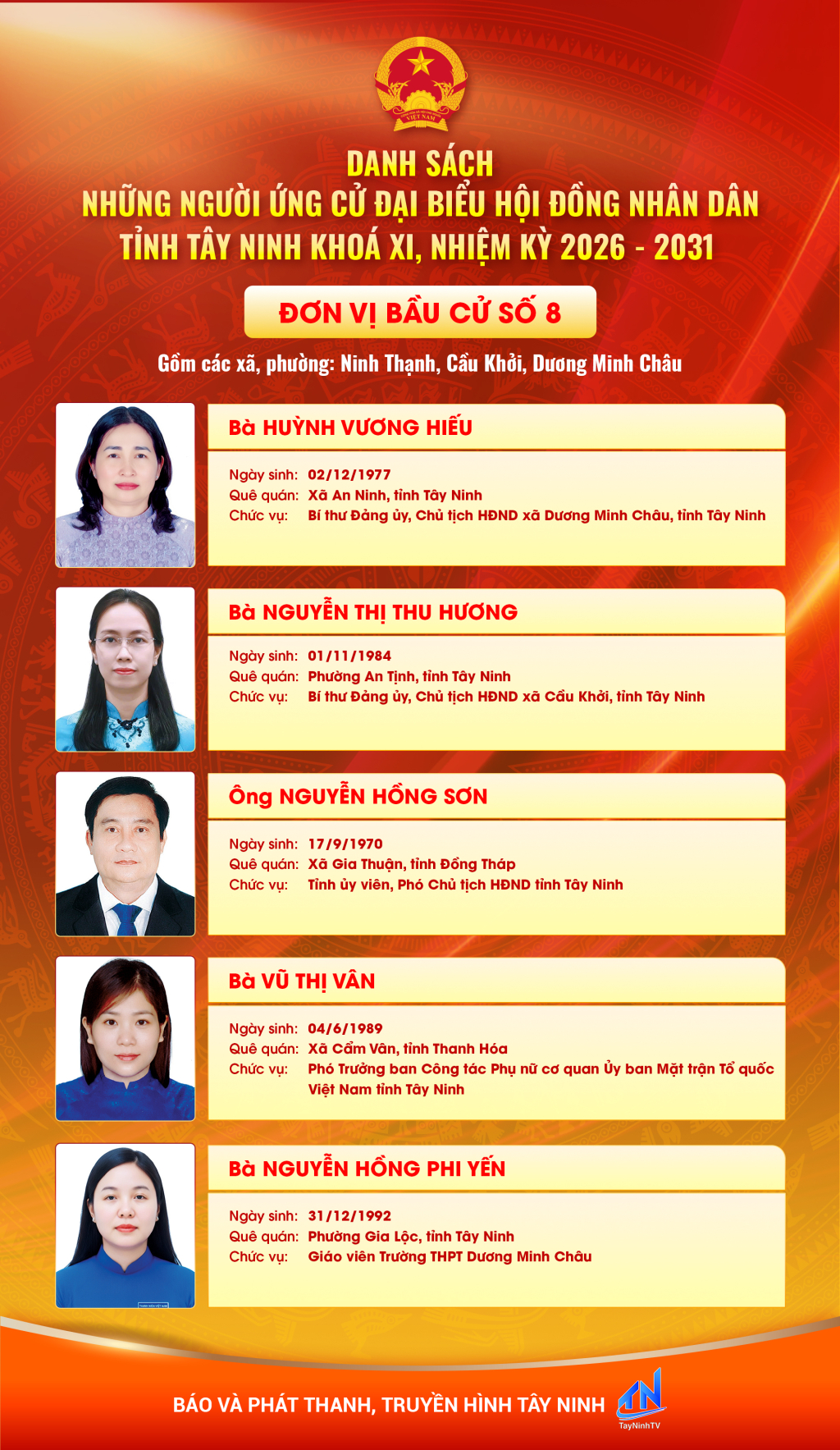 DANH SÁCH
NHỮNG NGƯỜI ỨNG CỬ ĐẠI BIỂU HỘI ĐỒNG NHÂN DÂN
TỈNH TÂY NINH KHOÁ XI, NHIỆM KỲ 2026 - 2031

ĐƠN VỊ BẦU CỬ SỐ 8

Gồm các xã, phường: Ninh Thạnh, Cầu Khởi, Dương Minh Châu

Bà HUỲNH VƯƠNG HIẾU

Ngày sinh: 02/12/1977
Quê quán: Xã An Ninh, tỉnh Tây Ninh
Chức vụ: Bí thư Đảng ủy, Chủ tịch HĐND xã Dương Minh Châu, tỉnh Tây Ninh

Bà NGUYỄN THỊ THU HƯƠNG

Ngày sinh: 01/11/1984
Quê quán: Phường An Tịnh, tỉnh Tây Ninh
Chức vụ: Bí thư Đảng ủy, Chủ tịch HĐND xã Cầu Khởi, tỉnh Tây Ninh

Ông NGUYỄN HỒNG SƠN

Ngày sinh: 17/9/1970
Quê quán: Xã Gia Thuận, tỉnh Đồng Tháp
Chức vụ: Tỉnh ủy viên, Phó Chủ tịch HĐND tỉnh Tây Ninh

Bà VŨ THỊ VÂN

Ngày sinh: 04/6/1989
Quê quán: Xã Cẩm Vân, tỉnh Thanh Hóa
Chức vụ: Phó Trưởng ban Công tác Phụ nữ cơ quan Ủy ban Mặt trận Tổ quốc Việt Nam tỉnh Tây Ninh

Bà NGUYỄN HỒNG PHI YẾN

Ngày sinh: 31/12/1992
Quê quán: Phường Gia Lộc, tỉnh Tây Ninh
Chức vụ: Giáo viên Trường THPT Dương Minh Châu

BÁO VÀ PHÁT THANH, TRUYỀN HÌNH TÂY NINH
TayNinhTV